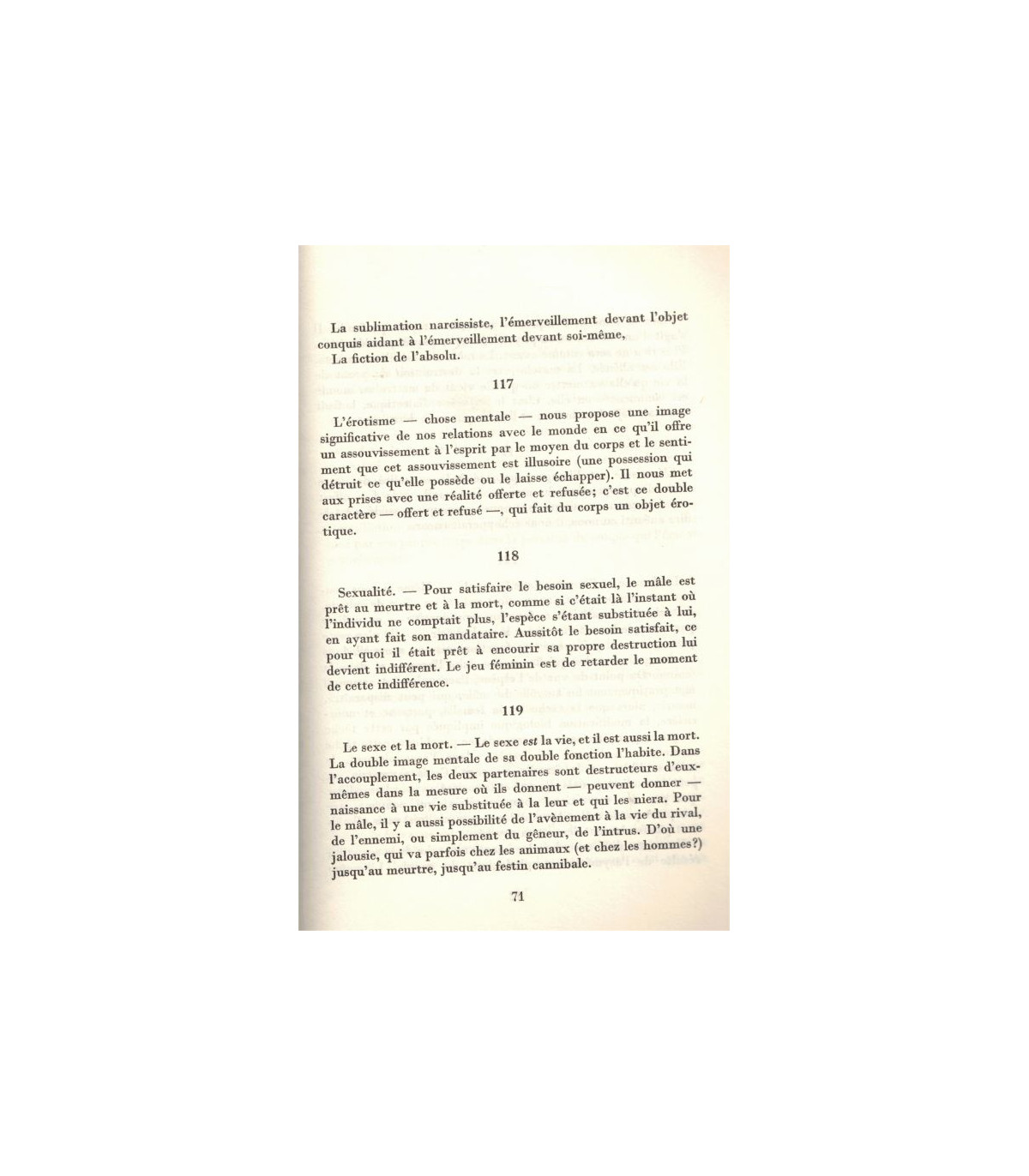 La sublimation narcissiste, l'émerveillement devant l'objet conquis aidant à l'émerveillement devant soi-même,

La fiction de l'absolu.

117

L'érotisme — chose mentale — nous propose une image significative de nos relations avec le monde en ce qu'il offre un assouvissement à l'esprit par le moyen du corps et le sentiment que cet assouvissement est illusoire (une possession qui détruit ce qu'elle possède ou le laisse échapper). Il nous met aux prises avec une réalité offerte et refusée; c'est ce double caractère — offert et refusé —, qui fait du corps un objet érotique.

118

Sexualité. — Pour satisfaire le besoin sexuel, le mâle est prêt au meurtre et à la mort, comme si c'était là l'instant où l'individu ne comptait plus, l'espèce s'étant substituée à lui, en ayant fait son mandataire. Aussitôt le besoin satisfait, ce pour quoi il était prêt à encourir sa propre destruction lui devient indifférent. Le jeu féminin est de retarder le moment de cette indifférence.

119

Le sexe et la mort. — Le sexe est la vie, et il est aussi la mort. La double image mentale de sa double fonction l'habite. Dans l'accouplement, les deux partenaires sont destructeurs d'eux-mêmes dans la mesure où ils donnent — peuvent donner — naissance à une vie substituée à la leur et qui les niera. Pour le mâle, il y a aussi possibilité de l'avènement à la vie du rival, de l'ennemi, ou simplement du gêneur, de l'intrus. D'où une jalousie, qui va parfois chez les animaux (et chez les hommes?) jusqu'au meurtre, jusqu'au festin cannibale.

71